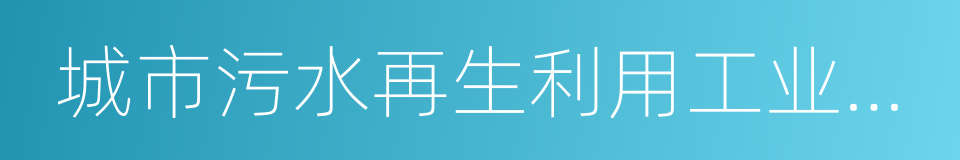 城市污水再生利用工业...